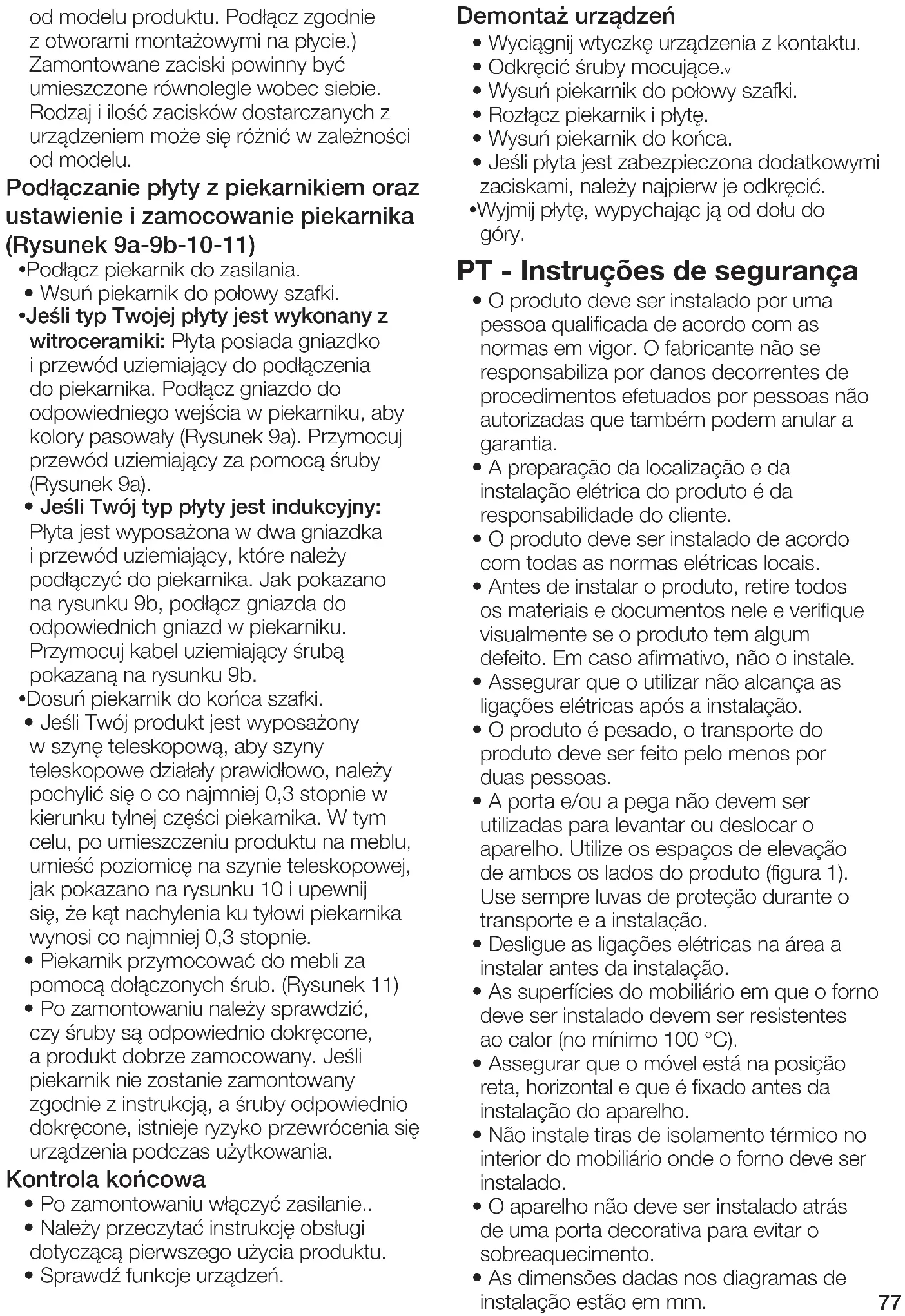 od modelu produktu. Podłącz zgodnie z otworami montażowymi na płycie.) Zamontowane zaciski powinny być umieszczone równolegle wobec siebie. Rodzaj i ilość zacisków dostarczanych z urządzeniem może się różnić w zależności od modelu.

Podłączanie płyty z piekarnikiem oraz ustawienie i zamocowanie piekarnika (Rysunek 9a-9b-10-11)

•Podłącz piekarnik do zasilania.
• Wsuń piekarnik do połowy szafki.
•Jeśli typ Twojej płyty jest wykonany z witroceramiki: Płyta posiada gniazdko i przewód uziemiający do podłączenia do piekarnika. Podłącz gniazdo do odpowiedniego wejścia w piekarniku, aby kolory pasowały (Rysunek 9a). Przymocuj przewód uziemiający za pomocą śruby (Rysunek 9a).
• Jeśli Twój typ płyty jest indukcyjny: Płyta jest wyposażona w dwa gniazdka i przewód uziemiający, które należy podłączyć do piekarnika. Jak pokazano na rysunku 9b, podłącz gniazda do odpowiednich gniazd w piekarniku. Przymocuj kabel uziemiający śrubą pokazaną na rysunku 9b.
•Dosuń piekarnik do końca szafki.
• Jeśli Twój produkt jest wyposażony w szynę teleskopową, aby szyny teleskopowe działały prawidłowo, należy pochylić się o co najmniej 0,3 stopnie w kierunku tylnej części piekarnika. W tym celu, po umieszczeniu produktu na meblu, umieść poziomicę na szynie teleskopowej, jak pokazano na rysunku 10 i upewnij się, że kąt nachylenia ku tyłowi piekarnika wynosi co najmniej 0,3 stopnie.
• Piekarnik przymocować do mebli za pomocą dołączonych śrub. (Rysunek 11)
• Po zamontowaniu należy sprawdzić, czy śruby są odpowiednio dokręcone, a produkt dobrze zamocowany. Jeśli piekarnik nie zostanie zamontowany zgodnie z instrukcją, a śruby odpowiednio dokręcone, istnieje ryzyko przewrócenia się urządzenia podczas użytkowania.

Kontrola końcowa

• Po zamontowaniu włączyć zasilanie..
• Należy przeczytać instrukcję obsługi dotyczącą pierwszego użycia produktu.
• Sprawdź funkcje urządzeń.

Demontaż urządzeń

• Wyciągnij wtyczkę urządzenia z kontaktu.
• Odkręcić śruby mocujące.v
• Wysuń piekarnik do połowy szafki.
• Rozłącz piekarnik i płytę.
• Wysuń piekarnik do końca.
• Jeśli płyta jest zabezpieczona dodatkowymi zaciskami, należy najpierw je odkręcić.
•Wyjmij płytę, wypychając ją od dołu do góry.

PT - Instruções de segurança

• O produto deve ser instalado por uma pessoa qualificada de acordo com as normas em vigor. O fabricante não se responsabiliza por danos decorrentes de procedimentos efetuados por pessoas não autorizadas que também podem anular a garantia.
• A preparação da localização e da instalação elétrica do produto é da responsabilidade do cliente.
• O produto deve ser instalado de acordo com todas as normas elétricas locais.
• Antes de instalar o produto, retire todos os materiais e documentos nele e verifique visualmente se o produto tem algum defeito. Em caso afirmativo, não o instale.
• Assegurar que o utilizar não alcança as ligações elétricas após a instalação.
• O produto é pesado, o transporte do produto deve ser feito pelo menos por duas pessoas.
• A porta e/ou a pega não devem ser utilizadas para levantar ou deslocar o aparelho. Utilize os espaços de elevação de ambos os lados do produto (figura 1). Use sempre luvas de proteção durante o transporte e a instalação.
• Desligue as ligações elétricas na área a instalar antes da instalação.
• As superfícies do mobiliário em que o forno deve ser instalado devem ser resistentes ao calor (no mínimo 100 °C).
• Assegurar que o móvel está na posição reta, horizontal e que é fixado antes da instalação do aparelho.
• Não instale tiras de isolamento térmico no interior do mobiliário onde o forno deve ser instalado.
• O aparelho não deve ser instalado atrás de uma porta decorativa para evitar o sobreaquecimento.
• As dimensões dadas nos diagramas de instalação estão em mm.

77